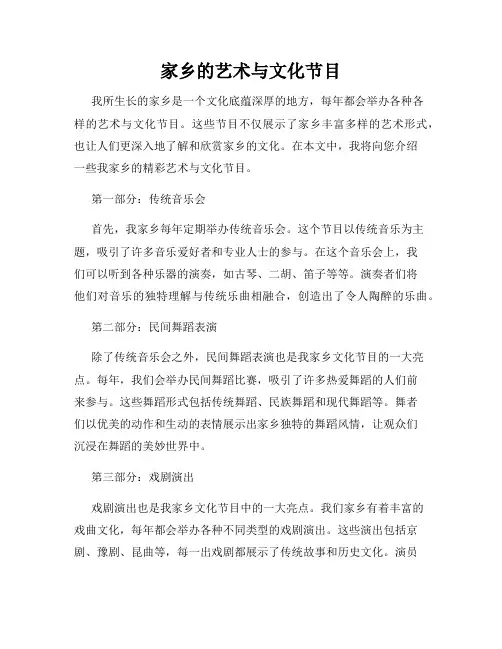 家乡的艺术与文化节目

我所生长的家乡是一个文化底蕴深厚的地方，每年都会举办各种各样的艺术与文化节目。这些节目不仅展示了家乡丰富多样的艺术形式，也让人们更深入地了解和欣赏家乡的文化。在本文中，我将向您介绍一些我家乡的精彩艺术与文化节目。

第一部分：传统音乐会

首先，我家乡每年定期举办传统音乐会。这个节目以传统音乐为主题，吸引了许多音乐爱好者和专业人士的参与。在这个音乐会上，我们可以听到各种乐器的演奏，如古琴、二胡、笛子等等。演奏者们将他们对音乐的独特理解与传统乐曲相融合，创造出了令人陶醉的乐曲。

第二部分：民间舞蹈表演

除了传统音乐会之外，民间舞蹈表演也是我家乡文化节目的一大亮点。每年，我们会举办民间舞蹈比赛，吸引了许多热爱舞蹈的人们前来参与。这些舞蹈形式包括传统舞蹈、民族舞蹈和现代舞蹈等。舞者们以优美的动作和生动的表情展示出家乡独特的舞蹈风情，让观众们沉浸在舞蹈的美妙世界中。

第三部分：戏剧演出

戏剧演出也是我家乡文化节目中的一大亮点。我们家乡有着丰富的戏曲文化，每年都会举办各种不同类型的戏剧演出。这些演出包括京剧、豫剧、昆曲等，每一出戏剧都展示了传统故事和历史文化。演员